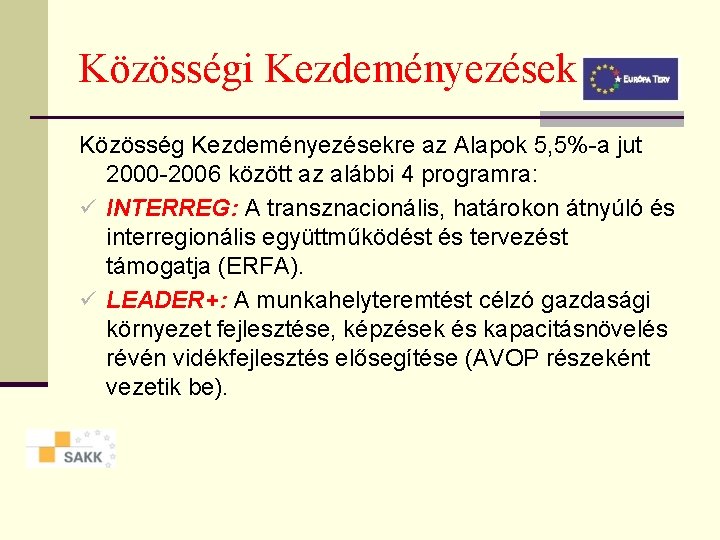 Közösségi Kezdeményezések

EURÓPA TERV

Közösség Kezdeményezésekre az Alapok 5,5%-a jut 2000-2006 között az alábbi 4 programra:

✓ INTERREG: A transznacionális, határokon átnyúló és interregionális együttműködést és tervezést támogatja (ERFA).

✓ LEADER+: A munkahelyteremtést célzó gazdasági környezet fejlesztése, képzések és kapacitásnövelés révén vidékfejlesztés elősegítése (AVOP részeként vezetik be).

SAKK